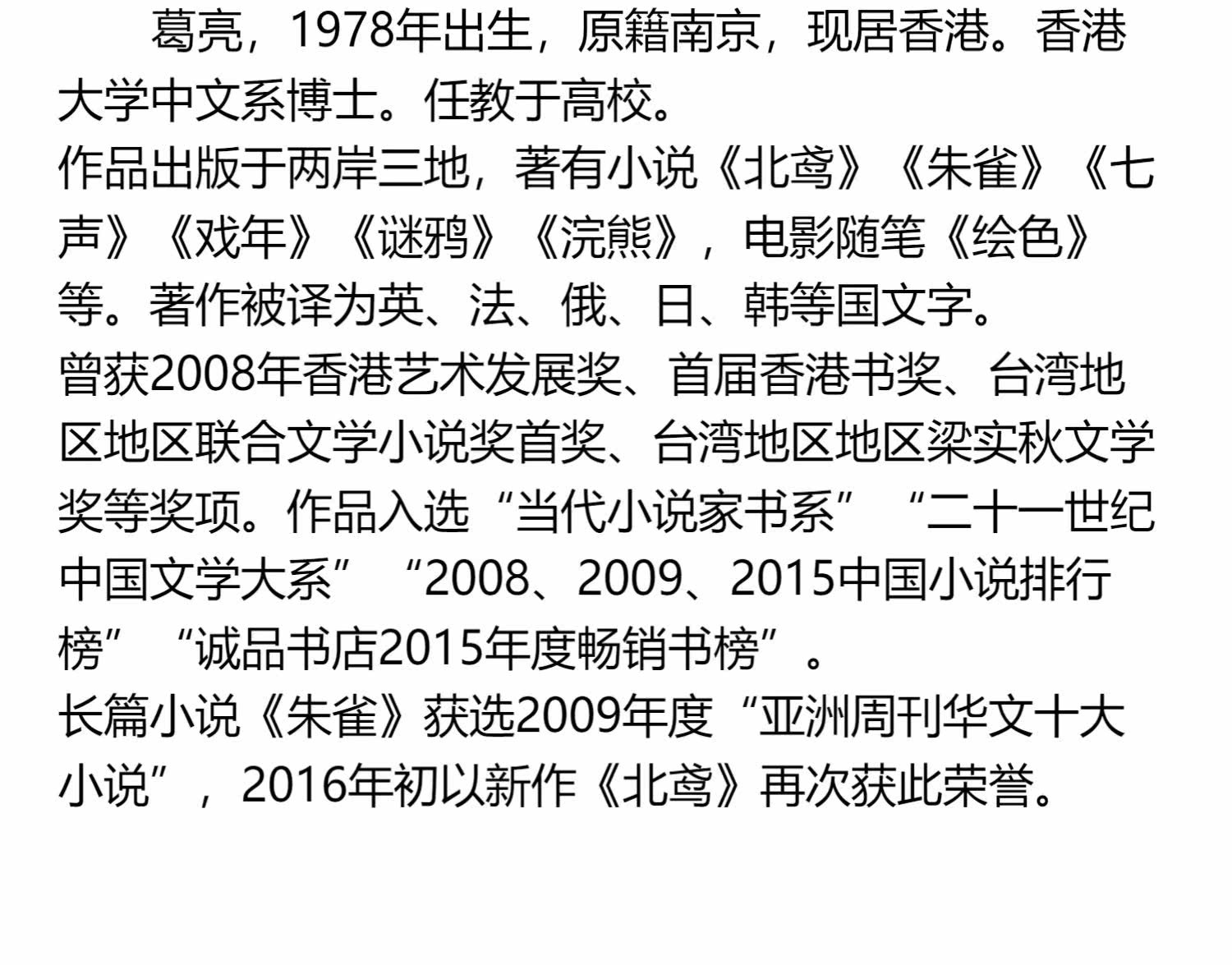 葛亮，1978年出生，原籍南京，现居香港。香港大学中文系博士。任教于高校。

作品出版于两岸三地，著有小说《北鸢》《朱雀》《七声》《戏年》《谜鸦》《浣熊》，电影随笔《绘色》等。著作被译为英、法、俄、日、韩等国文字。

曾获2008年香港艺术发展奖、首届香港书奖、台湾地区地区联合文学小说奖首奖、台湾地区地区梁实秋文学奖等奖项。作品入选“当代小说家书系”“二十一世纪中国文学大系”“2008、2009、2015中国小说排行榜”“诚品书店2015年度畅销书榜”。

长篇小说《朱雀》获选2009年度“亚洲周刊华文十大小说”，2016年初以新作《北鸢》再次获此荣誉。